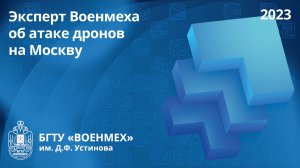 Эксперт Военмеха об атаке дронов на Москву

2023

БГТУ «ВОЕНМЕХ»
им. Д.Ф. Устинова